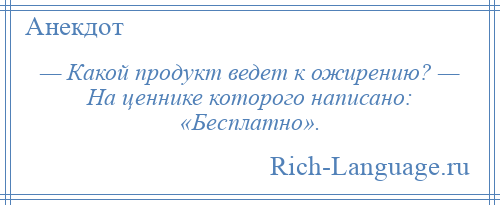 Анекдот

— Какой продукт ведет к ожирению? — На ценнике которого написано: «Бесплатно».

Rich-Language.ru